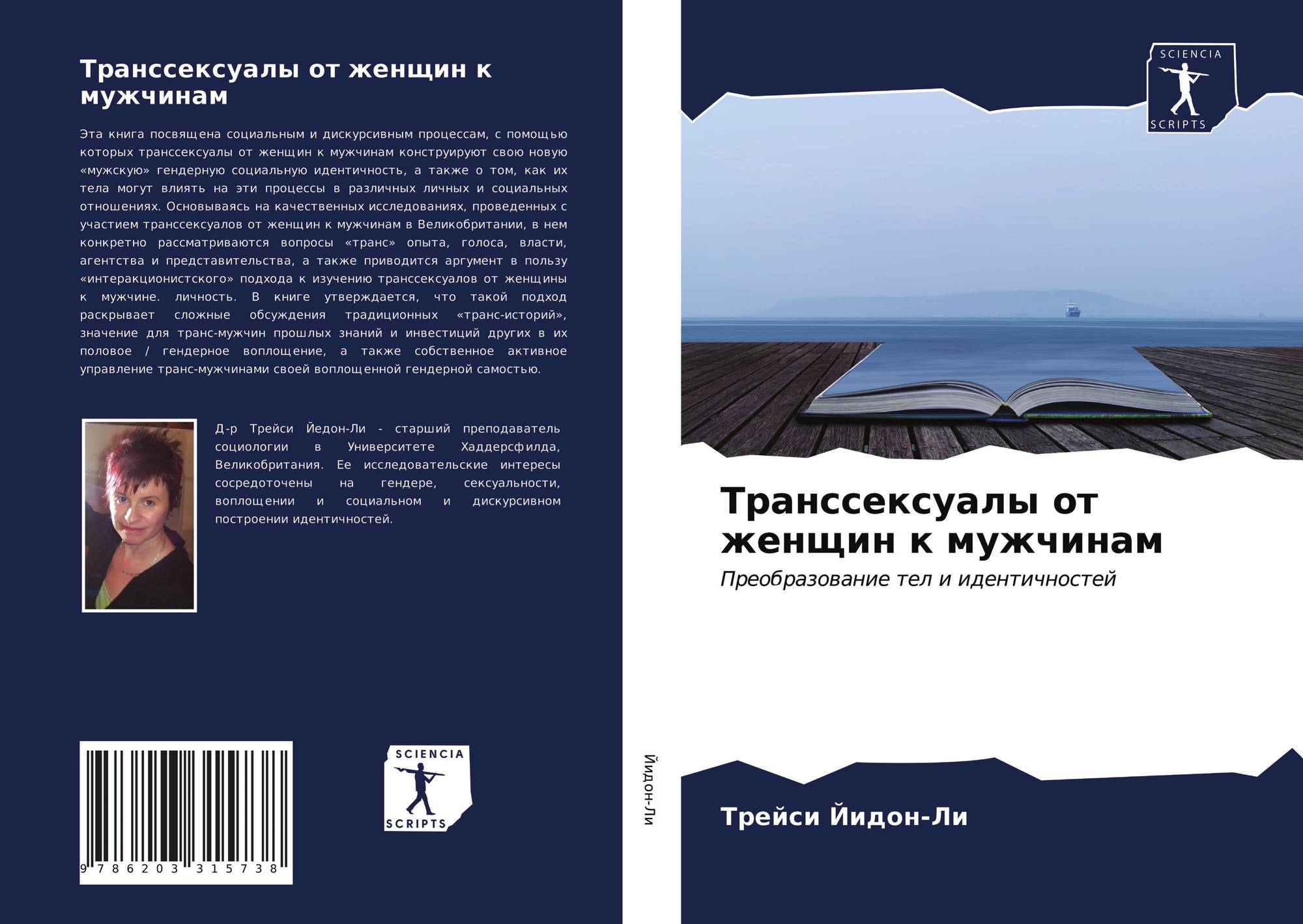 Транссексуалы от женщин к мужчинам

Эта книга посвящена социальным и дискурсивным процессам, с помощью которых транссексуалы от женщин к мужчинам конструируют свою новую «мужскую» гендерную социальную идентичность, а также о том, как их тела могут влиять на эти процессы в различных личных и социальных отношениях. Основываясь на качественных исследованиях, проведенных с участием транссексуалов от женщин к мужчинам в Великобритании, в нем конкретно рассматриваются вопросы «транс» опыта, голоса, власти, агентства и представительства, а также приводится аргумент в пользу «интеракционистского» подхода к изучению транссексуалов от женщины к мужчине. личность. В книге утверждается, что такой подход раскрывает сложные обсуждения традиционных «транс-историй», значение для транс-мужчин прошлых знаний и инвестиций других в их половое / гендерное воплощение, а также собственное активное управление транс-мужчинами своей воплощенной гендерной самостью.

Д-р Трейси Йедон-Ли - старший преподаватель социологии в Университете Хаддерсфилда, Великобритания. Ее исследовательские интересы сосредоточены на гендере, сексуальности, воплощении и социальном и дискурсивном построении идентичностей.

9 786203 315738

SCIENCIA
SCRIPTS

Йидон-Ли

SCIENCIA
SCRIPTS

Транссексуалы от женщин к мужчинам

Преобразование тел и идентичностей

Трейси Йидон-Ли